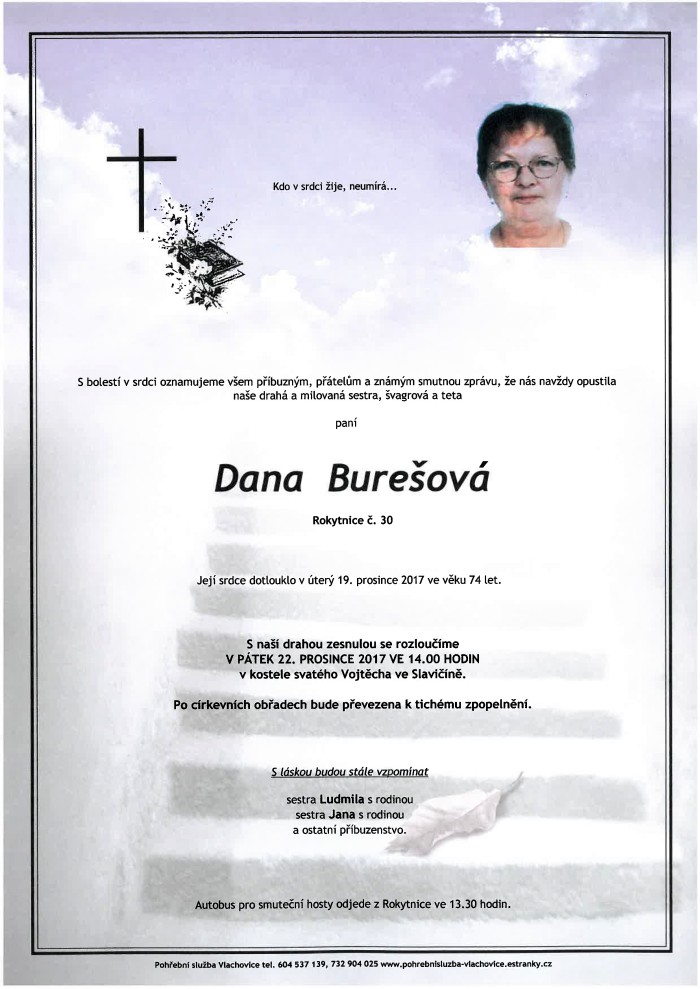 Kdo v srdci žije, neumírá...

S bolestí v srdci oznamujeme všem příbuzným, přátelům a známým smutnou zprávu, že nás navždy opustila naše drahá a milovaná sestra, švagrová a teta

paní

Dana Burešová

Rokytnice č. 30

Její srdce dotlouklo v úterý 19. prosince 2017 ve věku 74 let.

S naší drahou zesnulou se rozloučíme
V PÁTEK 22. PROSINCE 2017 VE 14.00 HODIN
v kostele svatého Vojtěcha ve Slavičíně.

Po církevních obřadech bude převezena k tichému zpopelnění.

S láskou budou stále vzpomínat

sestra Ludmila s rodinou
sestra Jana s rodinou
a ostatní příbuzenstvo.

Autobus pro smuteční hosty odjede z Rokytnice ve 13.30 hodin.

Pohřební služba Vlachovice tel. 604 537 139, 732 904 025 www.pohrebnisluzba-vlachovice.estranky.cz